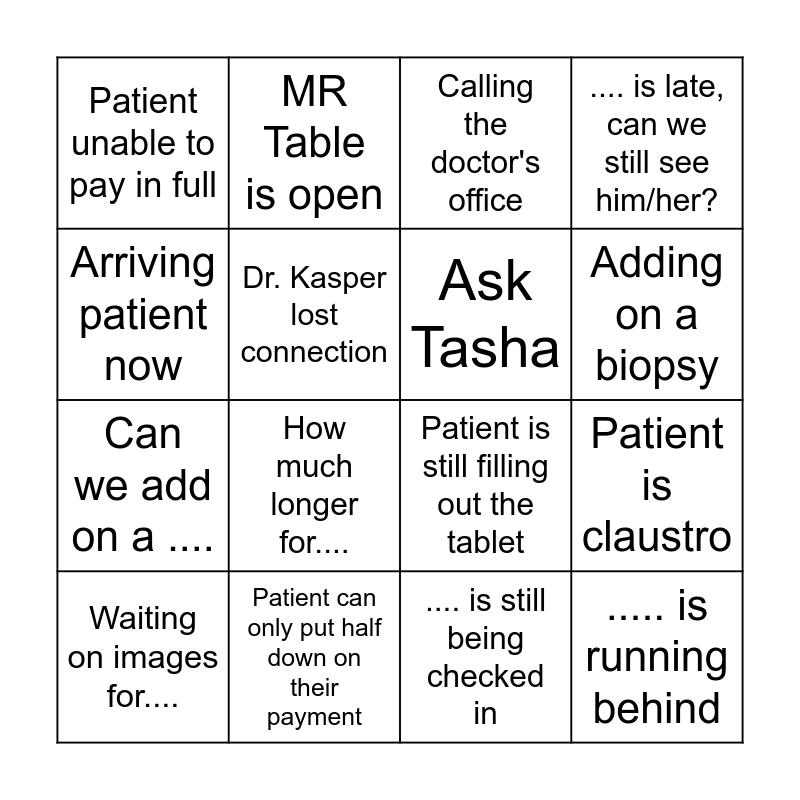 | | | | |
|---|---|---|---|
| Patient unable to pay in full | MR Table is open | Calling the doctor's office | .... is late, can we still see him/her? |
| Arriving patient now | Dr. Kasper lost connection | Ask Tasha | Adding on a biopsy |
| Can we add on a .... | How much longer for.... | Patient is still filling out the tablet | Patient is claustro |
| Waiting on images for.... | Patient can only put half down on their payment | .... is still being checked in | ..... is running behind |